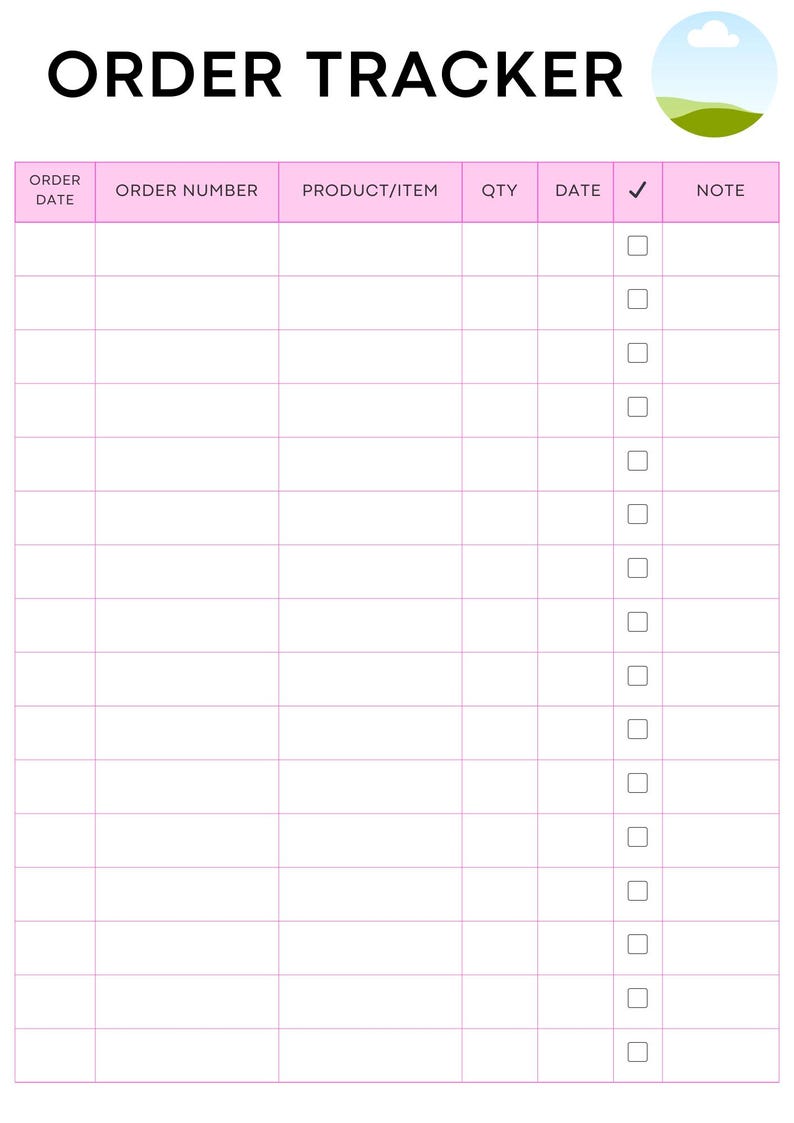 ORDER TRACKER

| ORDER DATE | ORDER NUMBER | PRODUCT/ITEM | QTY | DATE | ✓ | NOTE |
|---|---|---|---|---|---|---|
| | | | | | ☐ | |
| | | | | | ☐ | |
| | | | | | ☐ | |
| | | | | | ☐ | |
| | | | | | ☐ | |
| | | | | | ☐ | |
| | | | | | ☐ | |
| | | | | | ☐ | |
| | | | | | ☐ | |
| | | | | | ☐ | |
| | | | | | ☐ | |
| | | | | | ☐ | |
| | | | | | ☐ | |
| | | | | | ☐ | |
| | | | | | ☐ | |
| | | | | | ☐ | |